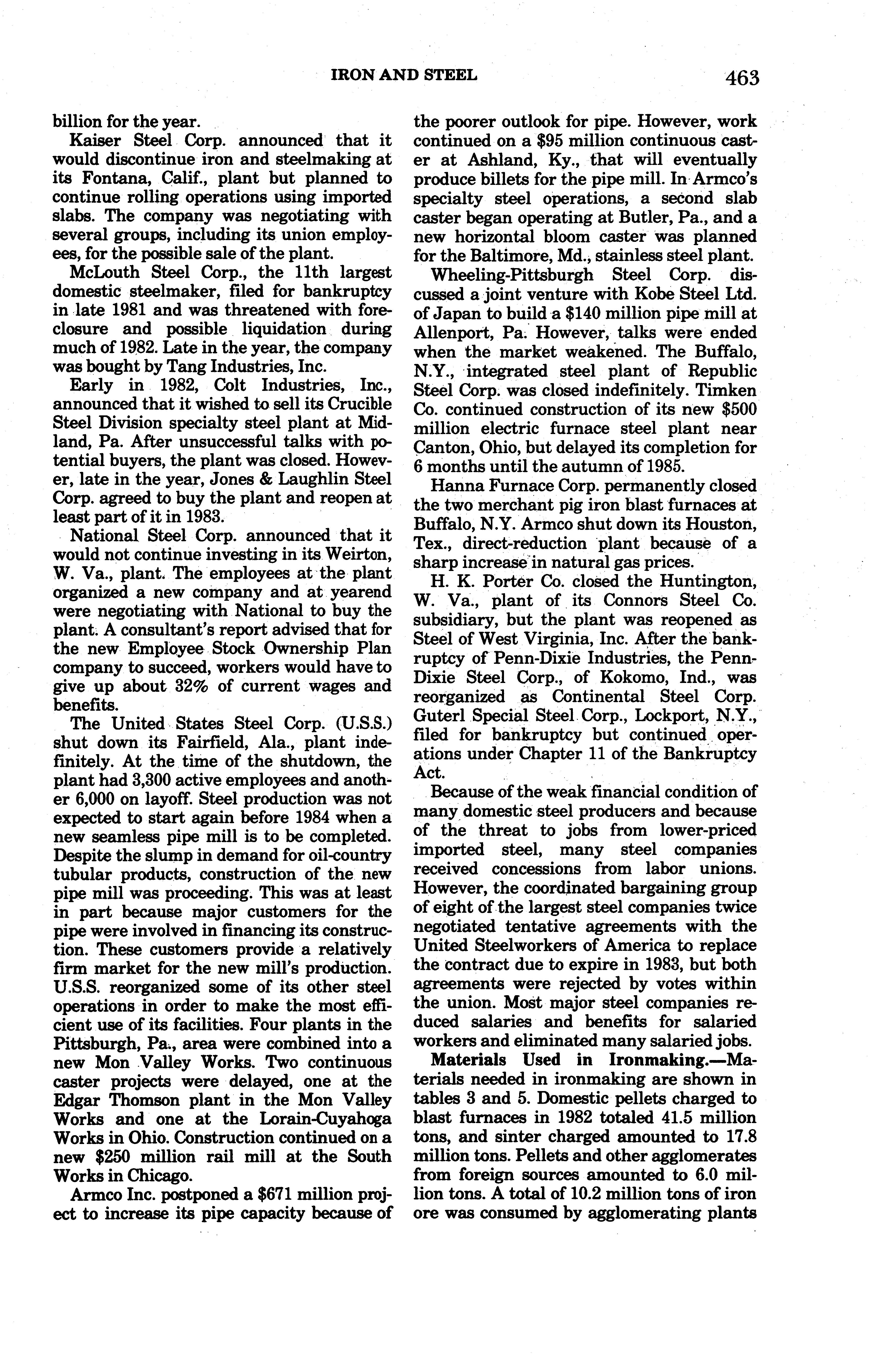 IRON AND STEEL 463

billion for the year.

Kaiser Steel Corp. announced that it would discontinue iron and steelmaking at its Fontana, Calif., plant but planned to continue rolling operations using imported slabs. The company was negotiating with several groups, including its union employees, for the possible sale of the plant.

McLouth Steel Corp., the 11th largest domestic steelmaker, filed for bankruptcy in late 1981 and was threatened with foreclosure and possible liquidation during much of 1982. Late in the year, the company was bought by Tang Industries, Inc.

Early in 1982, Colt Industries, Inc., announced that it wished to sell its Crucible Steel Division specialty steel plant at Midland, Pa. After unsuccessful talks with potential buyers, the plant was closed. However, late in the year, Jones & Laughlin Steel Corp. agreed to buy the plant and reopen at least part of it in 1983.

National Steel Corp. announced that it would not continue investing in its Weirton, W. Va., plant. The employees at the plant organized a new company and at yearend were negotiating with National to buy the plant. A consultant's report advised that for the new Employee Stock Ownership Plan company to succeed, workers would have to give up about 32% of current wages and benefits.

The United States Steel Corp. (U.S.S.) shut down its Fairfield, Ala., plant indefinitely. At the time of the shutdown, the plant had 3,300 active employees and another 6,000 on layoff. Steel production was not expected to start again before 1984 when a new seamless pipe mill is to be completed. Despite the slump in demand for oil-country tubular products, construction of the new pipe mill was proceeding. This was at least in part because major customers for the pipe were involved in financing its construction. These customers provide a relatively firm market for the new mill's production. U.S.S. reorganized some of its other steel operations in order to make the most efficient use of its facilities. Four plants in the Pittsburgh, Pa., area were combined into a new Mon Valley Works. Two continuous caster projects were delayed, one at the Edgar Thomson plant in the Mon Valley Works and one at the Lorain-Cuyahoga Works in Ohio. Construction continued on a new $250 million rail mill at the South Works in Chicago.

Armco Inc. postponed a $671 million project to increase its pipe capacity because of the poorer outlook for pipe. However, work continued on a $95 million continuous caster at Ashland, Ky., that will eventually produce billets for the pipe mill. In Armco's specialty steel operations, a second slab caster began operating at Butler, Pa., and a new horizontal bloom caster was planned for the Baltimore, Md., stainless steel plant.

Wheeling-Pittsburgh Steel Corp. discussed a joint venture with Kobe Steel Ltd. of Japan to build a $140 million pipe mill at Allenport, Pa. However, talks were ended when the market weakened. The Buffalo, N.Y., integrated steel plant of Republic Steel Corp. was closed indefinitely. Timken Co. continued construction of its new $500 million electric furnace steel plant near Canton, Ohio, but delayed its completion for 6 months until the autumn of 1985.

Hanna Furnace Corp. permanently closed the two merchant pig iron blast furnaces at Buffalo, N.Y. Armco shut down its Houston, Tex., direct-reduction plant because of a sharp increase in natural gas prices.

H. K. Porter Co. closed the Huntington, W. Va., plant of its Connors Steel Co. subsidiary, but the plant was reopened as Steel of West Virginia, Inc. After the bankruptcy of Penn-Dixie Industries, the Penn-Dixie Steel Corp., of Kokomo, Ind., was reorganized as Continental Steel Corp. Guterl Special Steel Corp., Lockport, N.Y., filed for bankruptcy but continued operations under Chapter 11 of the Bankruptcy Act.

Because of the weak financial condition of many domestic steel producers and because of the threat to jobs from lower-priced imported steel, many steel companies received concessions from labor unions. However, the coordinated bargaining group of eight of the largest steel companies twice negotiated tentative agreements with the United Steelworkers of America to replace the contract due to expire in 1983, but both agreements were rejected by votes within the union. Most major steel companies reduced salaries and benefits for salaried workers and eliminated many salaried jobs.

Materials Used in Ironmaking.—Materials needed in ironmaking are shown in tables 3 and 5. Domestic pellets charged to blast furnaces in 1982 totaled 41.5 million tons, and sinter charged amounted to 17.8 million tons. Pellets and other agglomerates from foreign sources amounted to 6.0 million tons. A total of 10.2 million tons of iron ore was consumed by agglomerating plants